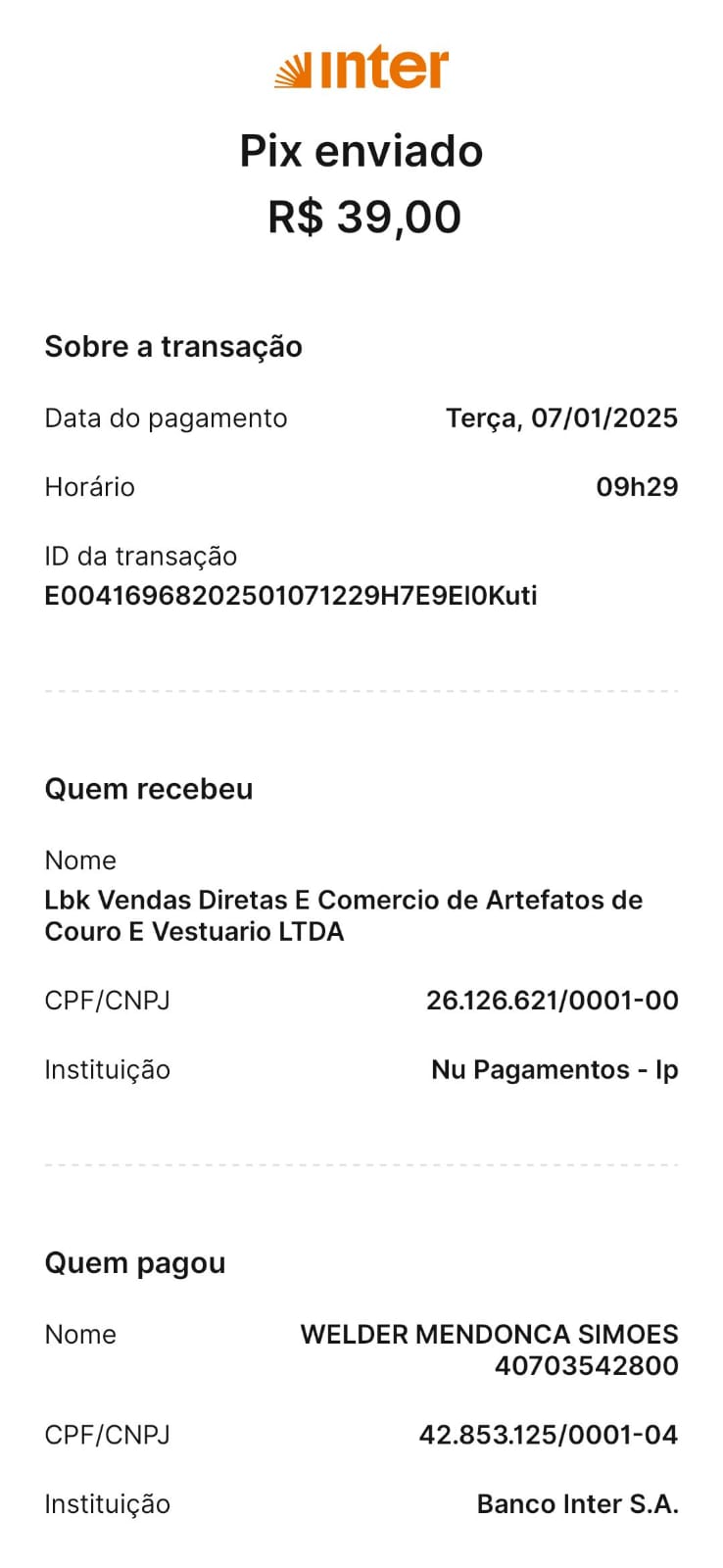 inter

Pix enviado
R$ 39,00

Sobre a transação

Data do pagamento Terça, 07/01/2025

Horário 09h29

ID da transação
E00416968202501071229H7E9EI0Kuti

Quem recebeu

Nome
Lbk Vendas Diretas E Comercio de Artefatos de Couro E Vestuario LTDA

CPF/CNPJ 26.126.621/0001-00

Instituição Nu Pagamentos - Ip

Quem pagou

Nome WELDER MENDONCA SIMOES 40703542800

CPF/CNPJ 42.853.125/0001-04

Instituição Banco Inter S.A.